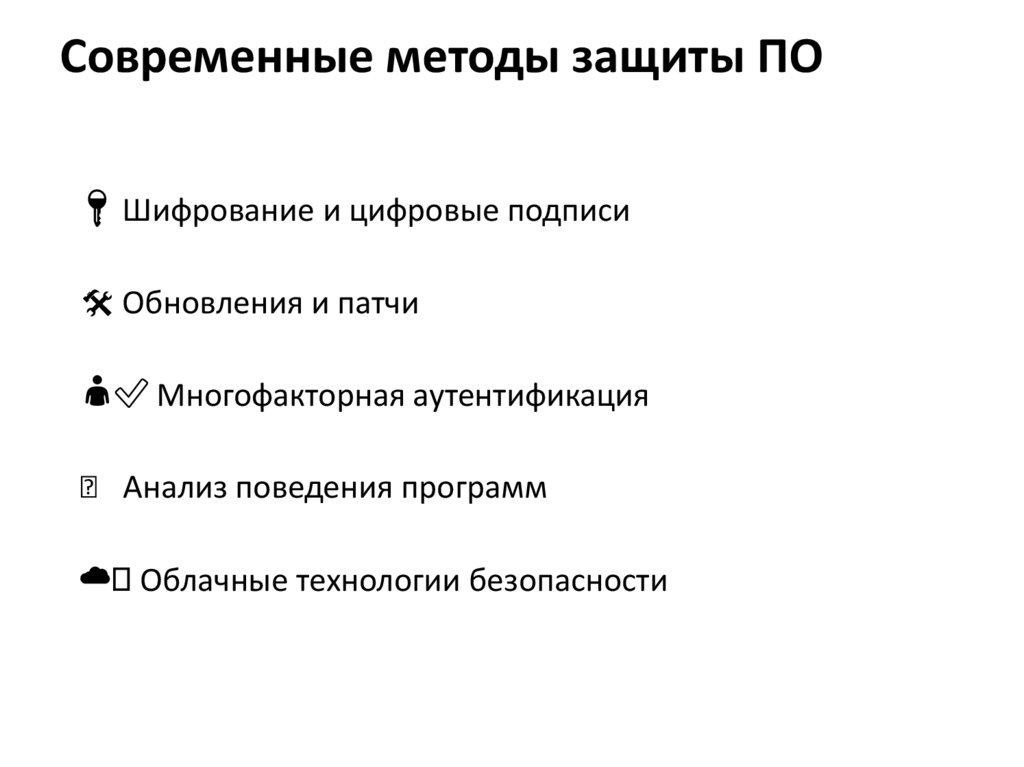 Современные методы защиты ПО

Шифрование и цифровые подписи

Обновления и патчи

Многофакторная аутентификация

Анализ поведения программ

Облачные технологии безопасности